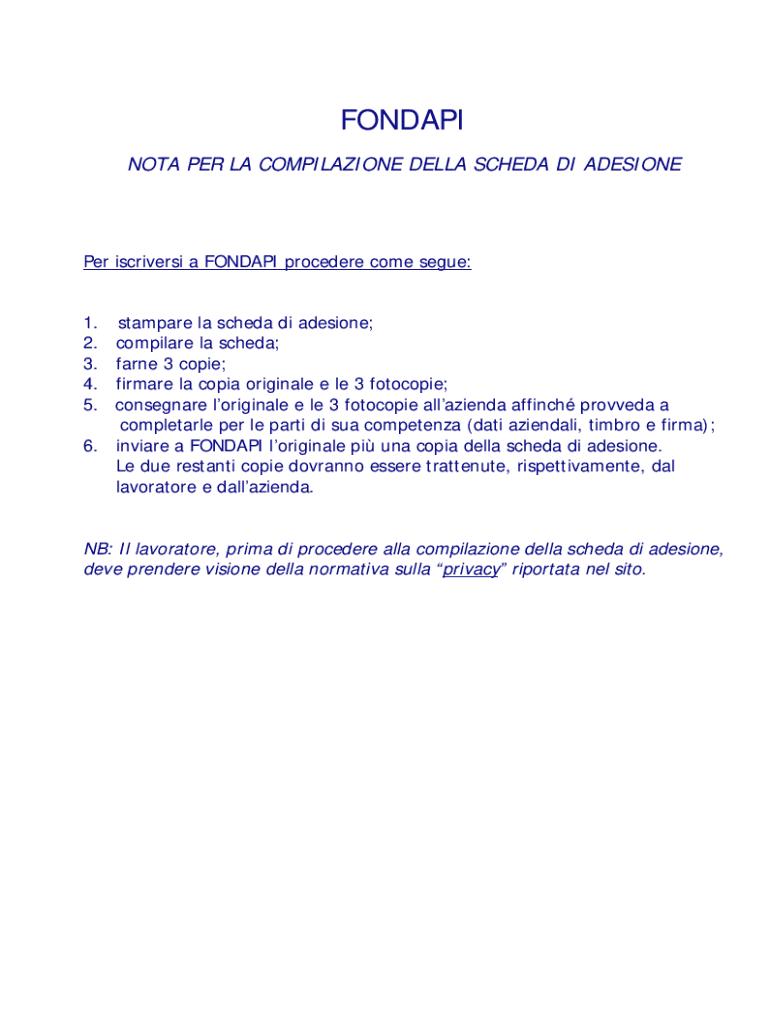 FONDAPI

NOTA PER LA COMPILAZIONE DELLA SCHEDA DI ADESIONE

Per iscriversi a FONDAPI procedere come segue:

1. stampare la scheda di adesione;
2. compilare la scheda;
3. farne 3 copie;
4. firmare la copia originale e le 3 fotocopie;
5. consegnare l'originale e le 3 fotocopie all'azienda affinché provveda a completarle per le parti di sua competenza (dati aziendali, timbro e firma);
6. inviare a FONDAPI l'originale più una copia della scheda di adesione. Le due restanti copie dovranno essere trattenute, rispettivamente, dal lavoratore e dall'azienda.

NB: Il lavoratore, prima di procedere alla compilazione della scheda di adesione, deve prendere visione della normativa sulla "privacy" riportata nel sito.